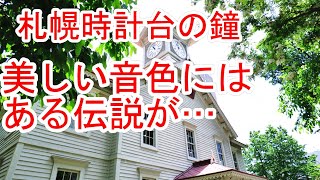 札幌時計台の鐘

美しい音色には
ある伝説が…